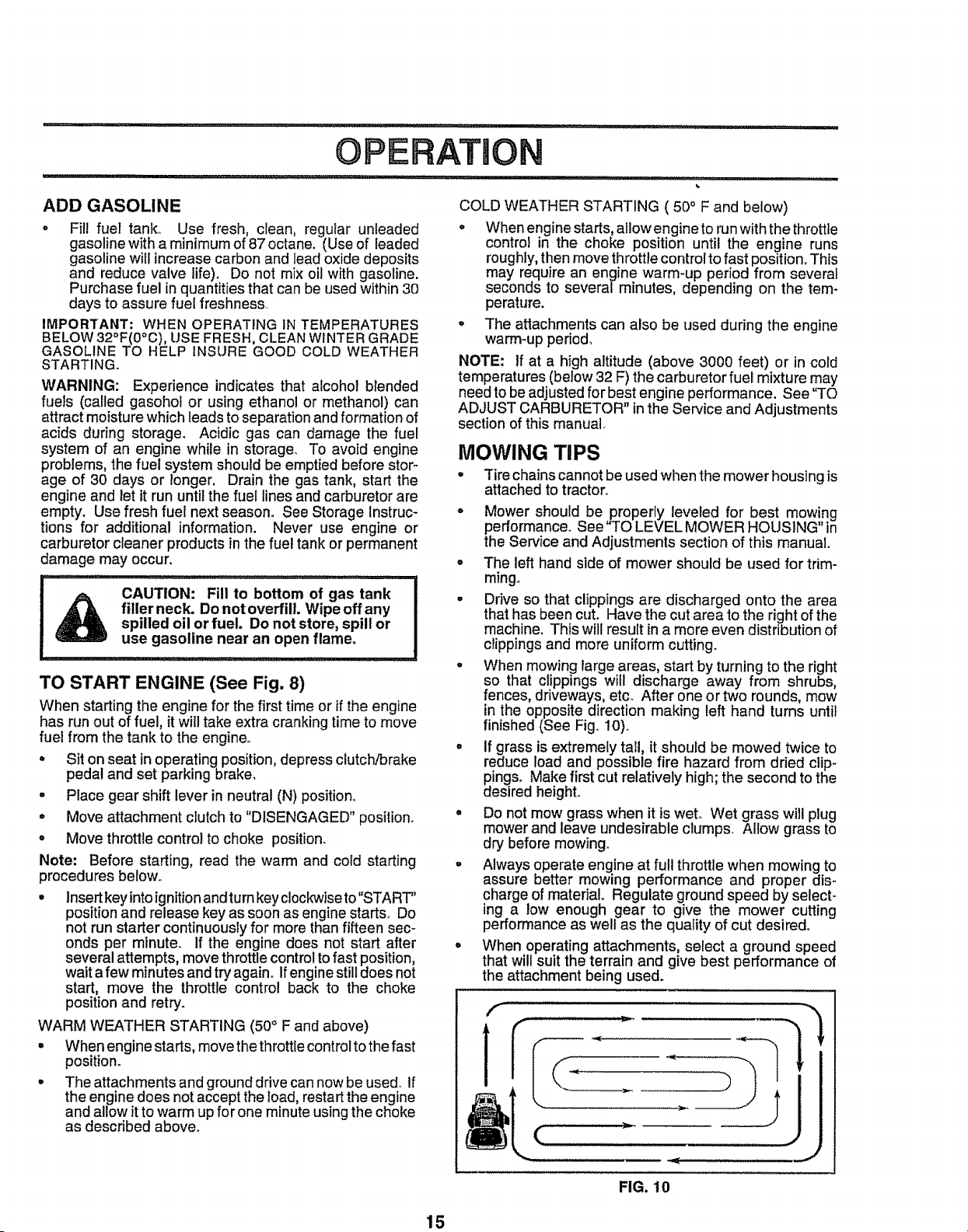 OPERATION

ADD GASOLINE

• Fill fuel tank. Use fresh, clean, regular unleaded gasoline with a minimum of 87 octane. (Use of leaded gasoline will increase carbon and lead oxide deposits and reduce valve life). Do not mix oil with gasoline. Purchase fuel in quantities that can be used within 30 days to assure fuel freshness.

IMPORTANT: WHEN OPERATING IN TEMPERATURES BELOW 32°F(0°C), USE FRESH, CLEAN WINTER GRADE GASOLINE TO HELP INSURE GOOD COLD WEATHER STARTING.

WARNING: Experience indicates that alcohol blended fuels (called gasohol or using ethanol or methanol) can attract moisture which leads to separation and formation of acids during storage. Acidic gas can damage the fuel system of an engine while in storage. To avoid engine problems, the fuel system should be emptied before storage of 30 days or longer. Drain the gas tank, start the engine and let it run until the fuel lines and carburetor are empty. Use fresh fuel next season. See Storage Instructions for additional information. Never use engine or carburetor cleaner products in the fuel tank or permanent damage may occur.

CAUTION: Fill to bottom of gas tank filler neck. Do not overfill. Wipe off any spilled oil or fuel. Do not store, spill or use gasoline near an open flame.

TO START ENGINE (See Fig. 8)

When starting the engine for the first time or if the engine has run out of fuel, it will take extra cranking time to move fuel from the tank to the engine.

• Sit on seat in operating position, depress clutch/brake pedal and set parking brake.

• Place gear shift lever in neutral (N) position.

• Move attachment clutch to "DISENGAGED" position.

• Move throttle control to choke position.

Note: Before starting, read the warm and cold starting procedures below.

• Insert key into ignition and turn key clockwise to "START" position and release key as soon as engine starts. Do not run starter continuously for more than fifteen seconds per minute. If the engine does not start after several attempts, move throttle control to fast position, wait a few minutes and try again. If engine still does not start, move the throttle control back to the choke position and retry.

WARM WEATHER STARTING (50° F and above)

• When engine starts, move the throttle control to the fast position.

• The attachments and ground drive can now be used. If the engine does not accept the load, restart the engine and allow it to warm up for one minute using the choke as described above.

COLD WEATHER STARTING ( 50° F and below)

• When engine starts, allow engine to run with the throttle control in the choke position until the engine runs roughly, then move throttle control to fast position. This may require an engine warm-up period from several seconds to several minutes, depending on the temperature.

• The attachments can also be used during the engine warm-up period.

NOTE: If at a high altitude (above 3000 feet) or in cold temperatures (below 32 F) the carburetor fuel mixture may need to be adjusted for best engine performance. See "TO ADJUST CARBURETOR" in the Service and Adjustments section of this manual.

MOWING TIPS

• Tire chains cannot be used when the mower housing is attached to tractor.

• Mower should be properly leveled for best mowing performance. See "TO LEVEL MOWER HOUSING" in the Service and Adjustments section of this manual.

• The left hand side of mower should be used for trimming.

• Drive so that clippings are discharged onto the area that has been cut. Have the cut area to the right of the machine. This will result in a more even distribution of clippings and more uniform cutting.

• When mowing large areas, start by turning to the right so that clippings will discharge away from shrubs, fences, driveways, etc. After one or two rounds, mow in the opposite direction making left hand turns until finished (See Fig. 10).

• If grass is extremely tall, it should be mowed twice to reduce load and possible fire hazard from dried clippings. Make first cut relatively high; the second to the desired height.

• Do not mow grass when it is wet. Wet grass will plug mower and leave undesirable clumps. Allow grass to dry before mowing.

• Always operate engine at full throttle when mowing to assure better mowing performance and proper discharge of material. Regulate ground speed by selecting a low enough gear to give the mower cutting performance as well as the quality of cut desired.

• When operating attachments, select a ground speed that will suit the terrain and give best performance of the attachment being used.

FIG. 10

15